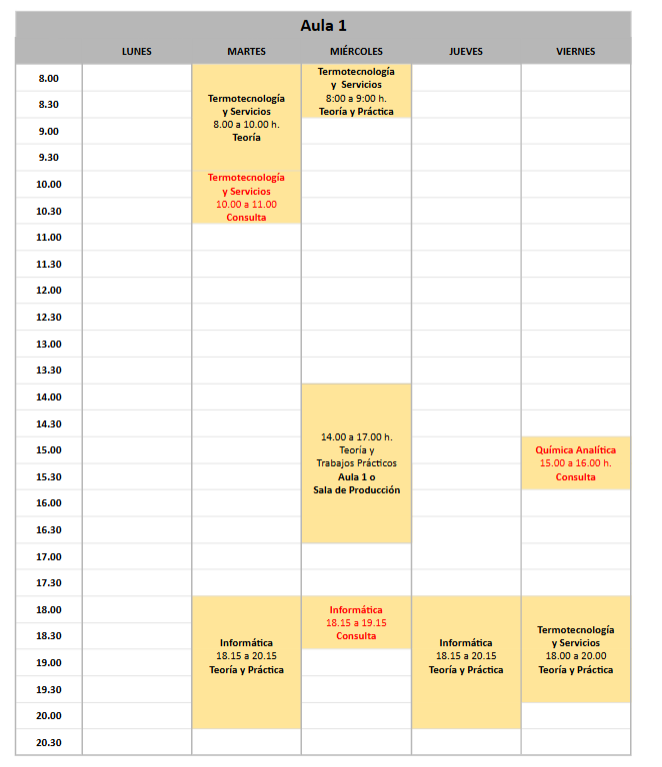 Aula 1

| | LUNES | MARTES | MIÉRCOLES | JUEVES | VIERNES |
|---|---|---|---|---|---|
| 8.00 | | Termotecnología y Servicios 8.00 a 10.00 h. Teoría | Termotecnología y Servicios 8:00 a 9:00 h. Teoría y Práctica | | |
| 8.30 | | | | | |
| 9.00 | | | | | |
| 9.30 | | | | | |
| 10.00 | | Termotecnología y Servicios 10.00 a 11.00 Consulta | | | |
| 10.30 | | | | | |
| 11.00 | | | | | |
| 11.30 | | | | | |
| 12.00 | | | | | |
| 12.30 | | | | | |
| 13.00 | | | | | |
| 13.30 | | | | | |
| 14.00 | | | 14.00 a 17.00 h. Teoría y Trabajos Prácticos Aula 1 o Sala de Producción | | |
| 14.30 | | | | | |
| 15.00 | | | | | Química Analítica 15.00 a 16.00 h. Consulta |
| 15.30 | | | | | |
| 16.00 | | | | | |
| 16.30 | | | | | |
| 17.00 | | | | | |
| 17.30 | | | | | |
| 18.00 | | Informática 18.15 a 20.15 Teoría y Práctica | Informática 18.15 a 19.15 Consulta | Informática 18.15 a 20.15 Teoría y Práctica | Termotecnología y Servicios 18.00 a 20.00 Teoría y Práctica |
| 18.30 | | | | | |
| 19.00 | | | | | |
| 19.30 | | | | | |
| 20.00 | | | | | |
| 20.30 | | | | | |